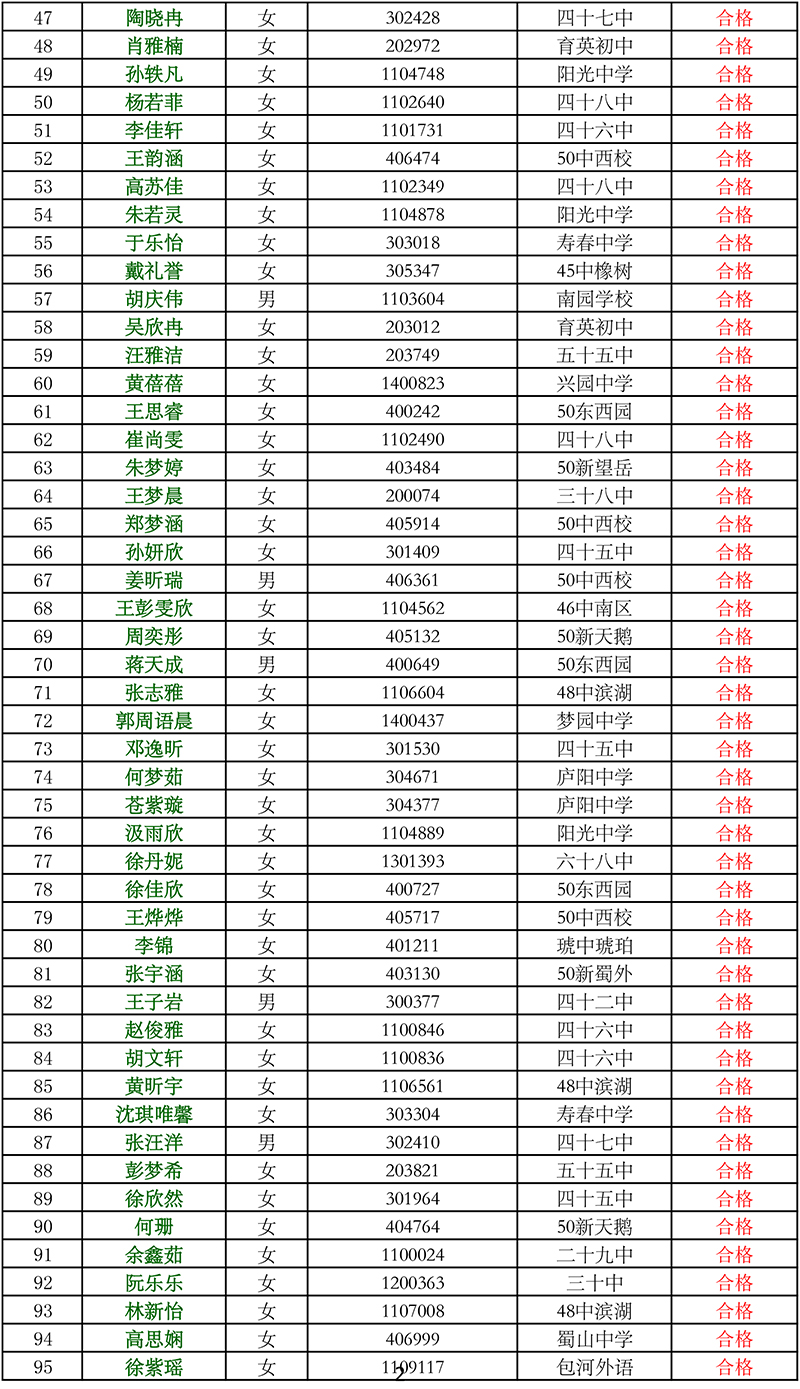 | 47 | 陶晓冉 | 女 | 302428 | 四十七中 | 合格 |
|---|---|---|---|---|---|
| 48 | 肖雅楠 | 女 | 202972 | 育英初中 | 合格 |
| 49 | 孙轶凡 | 女 | 1104748 | 阳光中学 | 合格 |
| 50 | 杨若菲 | 女 | 1102640 | 四十八中 | 合格 |
| 51 | 李佳轩 | 女 | 1101731 | 四十六中 | 合格 |
| 52 | 王韵涵 | 女 | 406474 | 50中西校 | 合格 |
| 53 | 高苏佳 | 女 | 1102349 | 四十八中 | 合格 |
| 54 | 朱若灵 | 女 | 1104878 | 阳光中学 | 合格 |
| 55 | 于乐怡 | 女 | 303018 | 寿春中学 | 合格 |
| 56 | 戴礼誉 | 女 | 305347 | 45中橡树 | 合格 |
| 57 | 胡庆伟 | 男 | 1103604 | 南园学校 | 合格 |
| 58 | 吴欣冉 | 女 | 203012 | 育英初中 | 合格 |
| 59 | 汪雅洁 | 女 | 203749 | 五十五中 | 合格 |
| 60 | 黄蓓蓓 | 女 | 1400823 | 兴园中学 | 合格 |
| 61 | 王思睿 | 女 | 400242 | 50东西园 | 合格 |
| 62 | 崔尚雯 | 女 | 1102490 | 四十八中 | 合格 |
| 63 | 朱梦婷 | 女 | 403484 | 50新望岳 | 合格 |
| 64 | 王梦晨 | 女 | 200074 | 三十八中 | 合格 |
| 65 | 郑梦涵 | 女 | 405914 | 50中西校 | 合格 |
| 66 | 孙妍欣 | 女 | 301409 | 四十五中 | 合格 |
| 67 | 姜昕瑞 | 男 | 406361 | 50中西校 | 合格 |
| 68 | 王彭雯欣 | 女 | 1104562 | 46中南区 | 合格 |
| 69 | 周奕彤 | 女 | 405132 | 50新天鹅 | 合格 |
| 70 | 蒋天成 | 男 | 400649 | 50东西园 | 合格 |
| 71 | 张志雅 | 女 | 1106604 | 48中滨湖 | 合格 |
| 72 | 郭周语晨 | 女 | 1400437 | 梦园中学 | 合格 |
| 73 | 邓逸昕 | 女 | 301530 | 四十五中 | 合格 |
| 74 | 何梦茹 | 女 | 304671 | 庐阳中学 | 合格 |
| 75 | 苍紫璇 | 女 | 304377 | 庐阳中学 | 合格 |
| 76 | 汲雨欣 | 女 | 1104889 | 阳光中学 | 合格 |
| 77 | 徐丹妮 | 女 | 1301393 | 六十八中 | 合格 |
| 78 | 徐佳欣 | 女 | 400727 | 50东西园 | 合格 |
| 79 | 王烨烨 | 女 | 405717 | 50中西校 | 合格 |
| 80 | 李锦 | 女 | 401211 | 琥中琥珀 | 合格 |
| 81 | 张宇涵 | 女 | 403130 | 50新蜀外 | 合格 |
| 82 | 王子岩 | 男 | 300377 | 四十二中 | 合格 |
| 83 | 赵俊雅 | 女 | 1100846 | 四十六中 | 合格 |
| 84 | 胡文轩 | 女 | 1100836 | 四十六中 | 合格 |
| 85 | 黄昕宇 | 女 | 1106561 | 48中滨湖 | 合格 |
| 86 | 沈琪唯馨 | 女 | 303304 | 寿春中学 | 合格 |
| 87 | 张汪洋 | 男 | 302410 | 四十七中 | 合格 |
| 88 | 彭梦希 | 女 | 203821 | 五十五中 | 合格 |
| 89 | 徐欣然 | 女 | 301964 | 四十五中 | 合格 |
| 90 | 何珊 | 女 | 404764 | 50新天鹅 | 合格 |
| 91 | 余鑫茹 | 女 | 1100024 | 二十九中 | 合格 |
| 92 | 阮乐乐 | 女 | 1200363 | 三十中 | 合格 |
| 93 | 林新怡 | 女 | 1107008 | 48中滨湖 | 合格 |
| 94 | 高思娴 | 女 | 406999 | 蜀山中学 | 合格 |
| 95 | 徐紫瑶 | 女 | 1109117 | 包河外语 | 合格 |

2